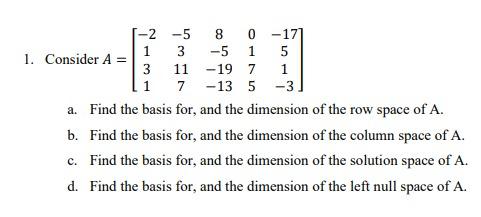 1. Consider $A = \begin{bmatrix} -2 & -5 & 8 & 0 & -17 \\ 1 & 3 & -5 & 1 & 5 \\ 3 & 11 & -19 & 7 & 1 \\ 1 & 7 & -13 & 5 & -3 \end{bmatrix}$

a. Find the basis for, and the dimension of the row space of A.

b. Find the basis for, and the dimension of the column space of A.

c. Find the basis for, and the dimension of the solution space of A.

d. Find the basis for, and the dimension of the left null space of A.